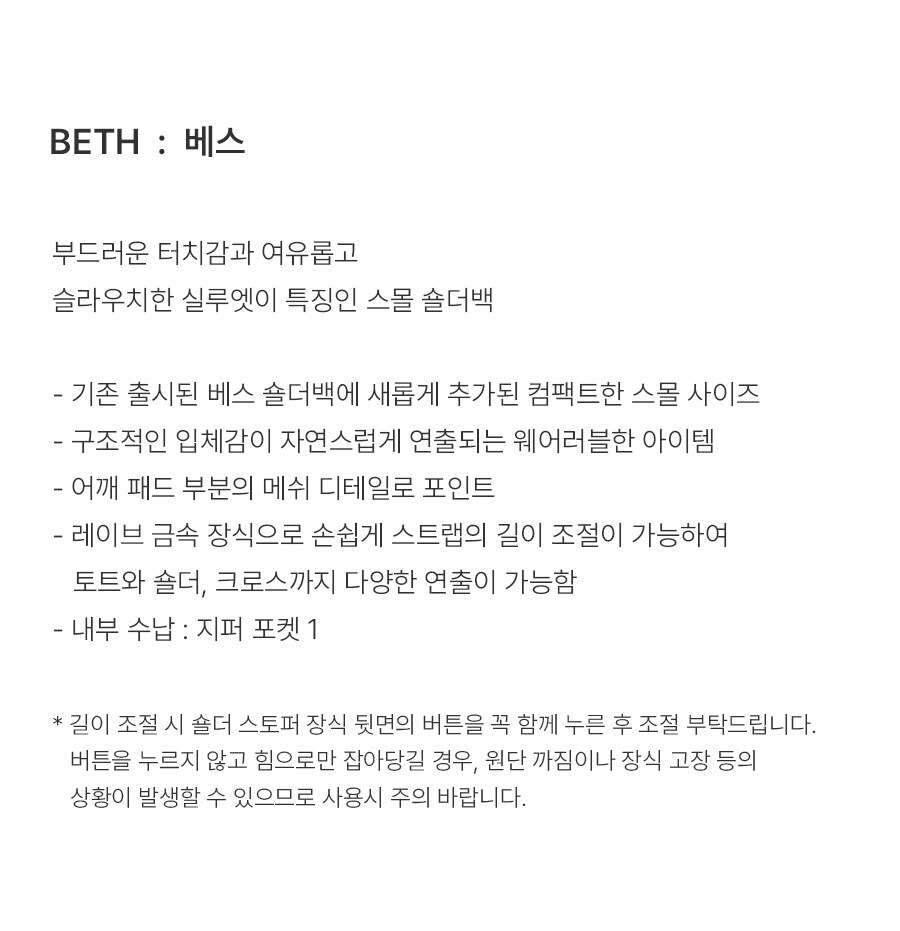 BETH : 베스

부드러운 터치감과 여유롭고
슬라우치한 실루엣이 특징인 스몰 숄더백

- 기존 출시된 베스 숄더백에 새롭게 추가된 컴팩트한 스몰 사이즈
- 구조적인 입체감이 자연스럽게 연출되는 웨어러블한 아이템
- 어깨 패드 부분의 메쉬 디테일로 포인트
- 레이브 금속 장식으로 손쉽게 스트랩의 길이 조절이 가능하여 토트와 숄더, 크로스까지 다양한 연출이 가능함
- 내부 수납 : 지퍼 포켓 1

* 길이 조절 시 숄더 스토퍼 장식 뒷면의 버튼을 꼭 함께 누른 후 조절 부탁드립니다. 버튼을 누르지 않고 힘으로만 잡아당길 경우, 원단 까짐이나 장식 고장 등의 상황이 발생할 수 있으므로 사용시 주의 바랍니다.